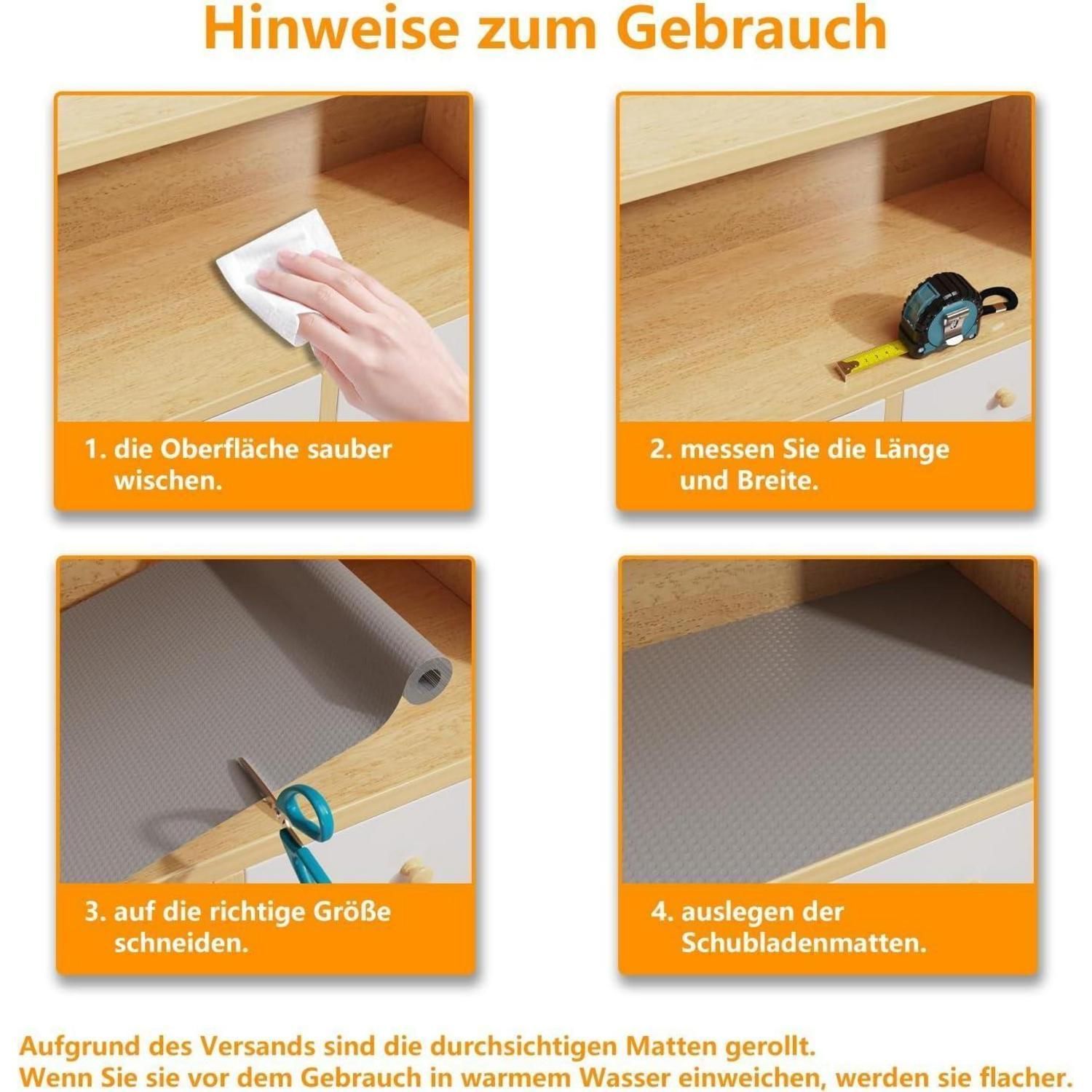 Hinweise zum Gebrauch

1. die Oberfläche sauber wischen.

2. messen Sie die Länge und Breite.

3. auf die richtige Größe schneiden.

4. auslegen der Schubladenmatten.

Aufgrund des Versands sind die durchsichtigen Matten gerollt.
Wenn Sie sie vor dem Gebrauch in warmem Wasser einweichen, werden sie flacher.